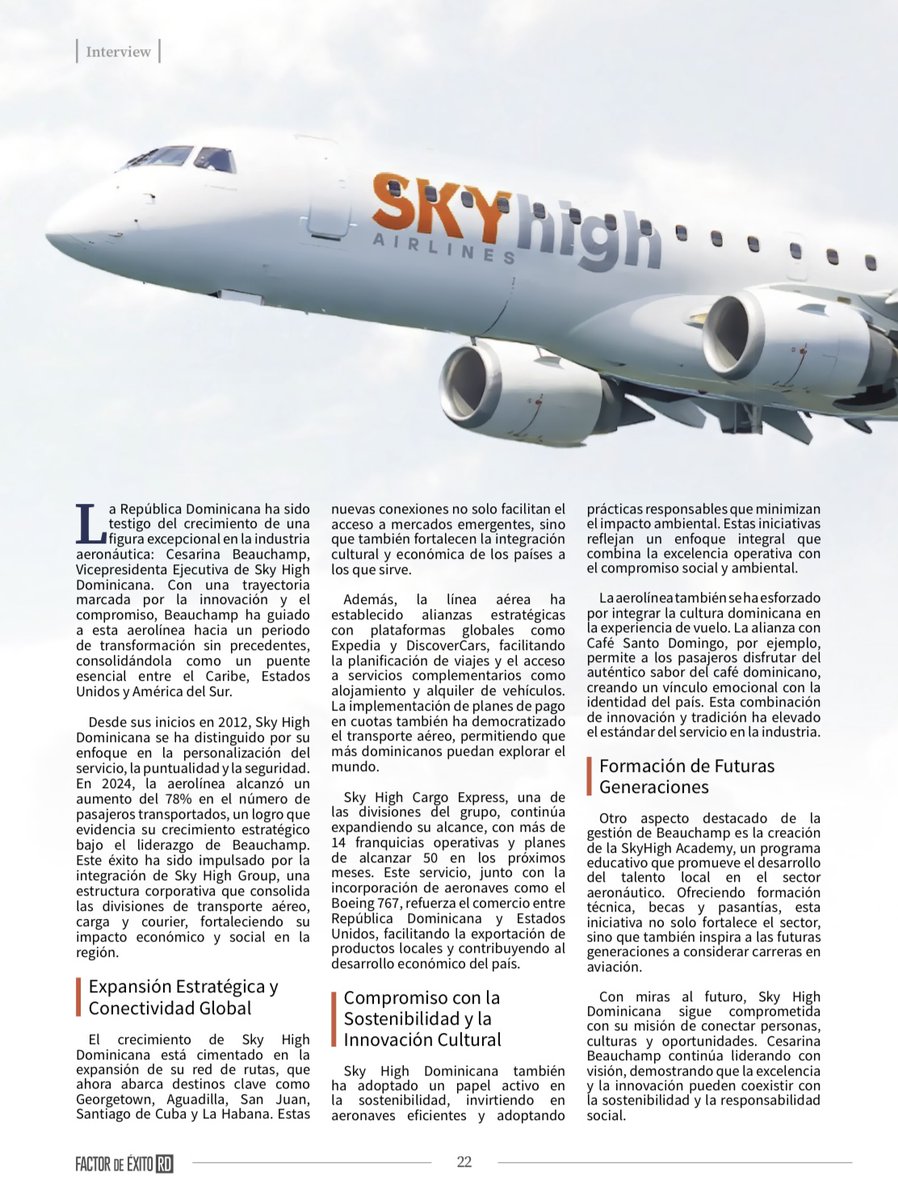 Interview

SKY high AIRLINES

La República Dominicana ha sido testigo del crecimiento de una figura excepcional en la industria aeronáutica: Cesarina Beauchamp, Vicepresidenta Ejecutiva de Sky High Dominicana. Con una trayectoria marcada por la innovación y el compromiso, Beauchamp ha guiado a esta aerolínea hacia un periodo de transformación sin precedentes, consolidándola como un puente esencial entre el Caribe, Estados Unidos y América del Sur.

Desde sus inicios en 2012, Sky High Dominicana se ha distinguido por su enfoque en la personalización del servicio, la puntualidad y la seguridad. En 2024, la aerolínea alcanzó un aumento del 78% en el número de pasajeros transportados, un logro que evidencia su crecimiento estratégico bajo el liderazgo de Beauchamp. Este éxito ha sido impulsado por la integración de Sky High Group, una estructura corporativa que consolida las divisiones de transporte aéreo, carga y courier, fortaleciendo su impacto económico y social en la región.

Expansión Estratégica y Conectividad Global

El crecimiento de Sky High Dominicana está cimentado en la expansión de su red de rutas, que ahora abarca destinos clave como Georgetown, Aguadilla, San Juan, Santiago de Cuba y La Habana. Estas nuevas conexiones no solo facilitan el acceso a mercados emergentes, sino que también fortalecen la integración cultural y económica de los países a los que sirve.

Además, la línea aérea ha establecido alianzas estratégicas con plataformas globales como Expedia y DiscoverCars, facilitando la planificación de viajes y el acceso a servicios complementarios como alojamiento y alquiler de vehículos. La implementación de planes de pago en cuotas también ha democratizado el transporte aéreo, permitiendo que más dominicanos puedan explorar el mundo.

Sky High Cargo Express, una de las divisiones del grupo, continúa expandiendo su alcance, con más de 14 franquicias operativas y planes de alcanzar 50 en los próximos meses. Este servicio, junto con la incorporación de aeronaves como el Boeing 767, refuerza el comercio entre República Dominicana y Estados Unidos, facilitando la exportación de productos locales y contribuyendo al desarrollo económico del país.

Compromiso con la Sostenibilidad y la Innovación Cultural

Sky High Dominicana también ha adoptado un papel activo en la sostenibilidad, invirtiendo en aeronaves eficientes y adoptando prácticas responsables que minimizan el impacto ambiental. Estas iniciativas reflejan un enfoque integral que combina la excelencia operativa con el compromiso social y ambiental.

La aerolínea también se ha esforzado por integrar la cultura dominicana en la experiencia de vuelo. La alianza con Café Santo Domingo, por ejemplo, permite a los pasajeros disfrutar del auténtico sabor del café dominicano, creando un vínculo emocional con la identidad del país. Esta combinación de innovación y tradición ha elevado el estándar del servicio en la industria.

Formación de Futuras Generaciones

Otro aspecto destacado de la gestión de Beauchamp es la creación de la SkyHigh Academy, un programa educativo que promueve el desarrollo del talento local en el sector aeronáutico. Ofreciendo formación técnica, becas y pasantías, esta iniciativa no solo fortalece el sector, sino que también inspira a las futuras generaciones a considerar carreras en aviación.

Con miras al futuro, Sky High Dominicana sigue comprometida con su misión de conectar personas, culturas y oportunidades. Cesarina Beauchamp continúa liderando con visión, demostrando que la excelencia y la innovación pueden coexistir con la sostenibilidad y la responsabilidad social.

FACTOR DE ÉXITO RD 22